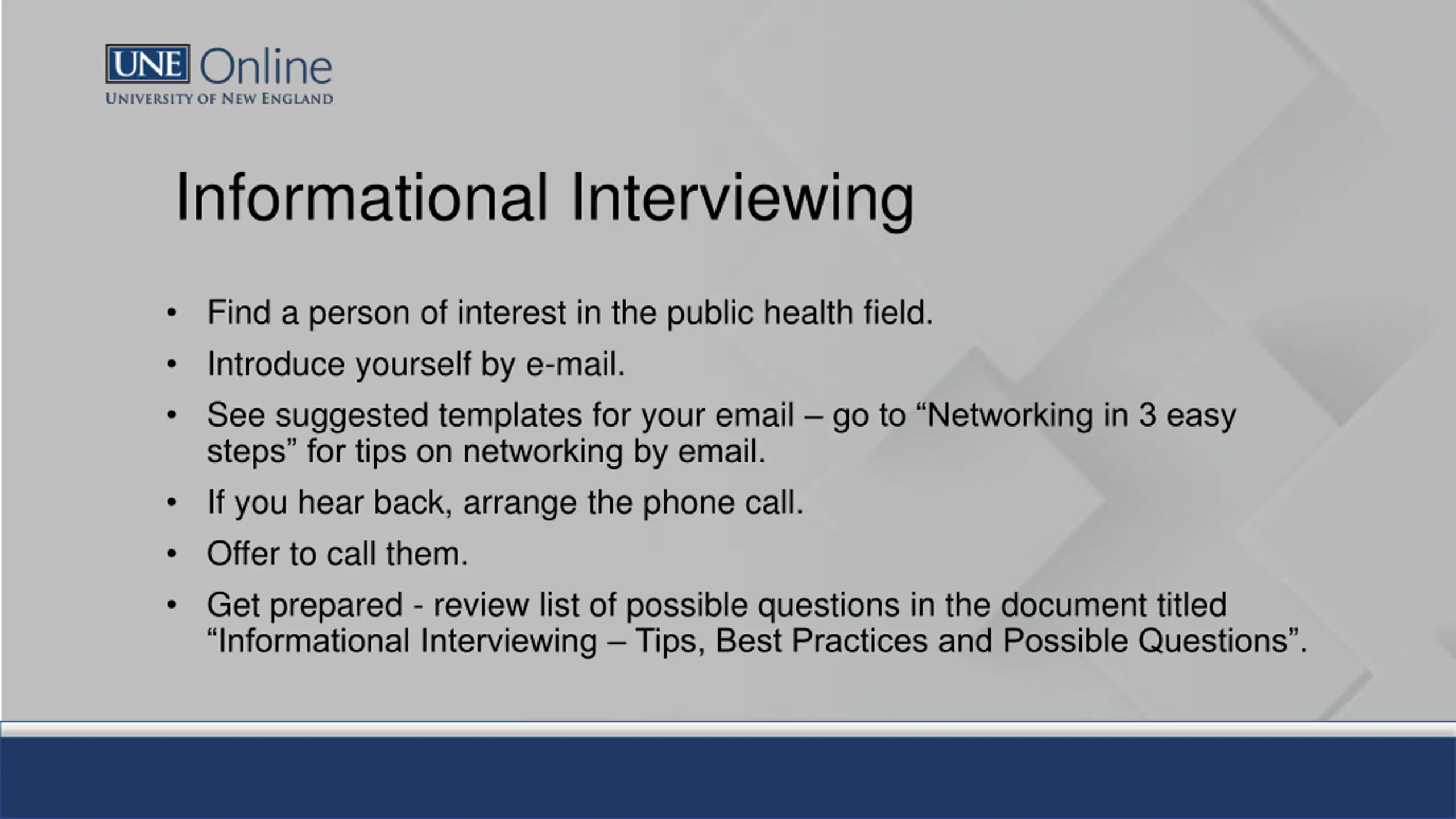 UNE Online
UNIVERSITY OF NEW ENGLAND

Informational Interviewing

• Find a person of interest in the public health field.
• Introduce yourself by e-mail.
• See suggested templates for your email – go to “Networking in 3 easy steps” for tips on networking by email.
• If you hear back, arrange the phone call.
• Offer to call them.
• Get prepared - review list of possible questions in the document titled “Informational Interviewing – Tips, Best Practices and Possible Questions”.